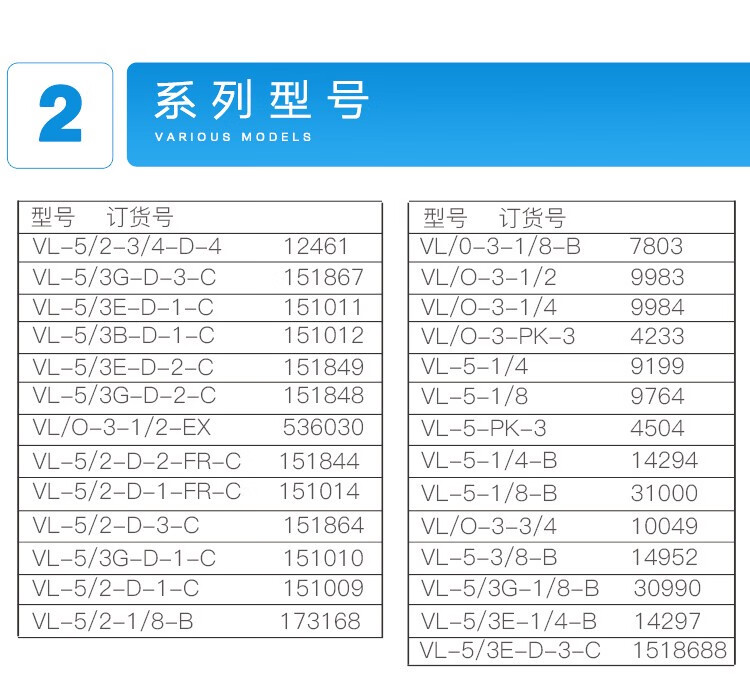 2

系列型号
VARIOUS MODELS

| 型号 | 订货号 |
|---|---|
| VL-5/2-3/4-D-4 | 12461 |
| VL-5/3G-D-3-C | 151867 |
| VL-5/3E-D-1-C | 151011 |
| VL-5/3B-D-1-C | 151012 |
| VL-5/3E-D-2-C | 151849 |
| VL-5/3G-D-2-C | 151848 |
| VL/O-3-1/2-EX | 536030 |
| VL-5/2-D-2-FR-C | 151844 |
| VL-5/2-D-1-FR-C | 151014 |
| VL-5/2-D-3-C | 151864 |
| VL-5/3G-D-1-C | 151010 |
| VL-5/2-D-1-C | 151009 |
| VL-5/2-1/8-B | 173168 |

| 型号 | 订货号 |
|---|---|
| VL/0-3-1/8-B | 7803 |
| VL/O-3-1/2 | 9983 |
| VL/O-3-1/4 | 9984 |
| VL/O-3-PK-3 | 4233 |
| VL-5-1/4 | 9199 |
| VL-5-1/8 | 9764 |
| VL-5-PK-3 | 4504 |
| VL-5-1/4-B | 14294 |
| VL-5-1/8-B | 31000 |
| VL/O-3-3/4 | 10049 |
| VL-5-3/8-B | 14952 |
| VL-5/3G-1/8-B | 30990 |
| VL-5/3E-1/4-B | 14297 |
| VL-5/3E-D-3-C | 1518688 |